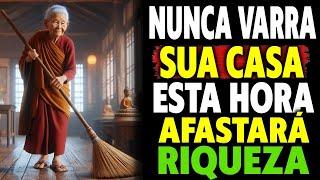 NUNCA VARRA
SUA CASA
ESTA HORA
AFASTARÁ
RIQUEZA